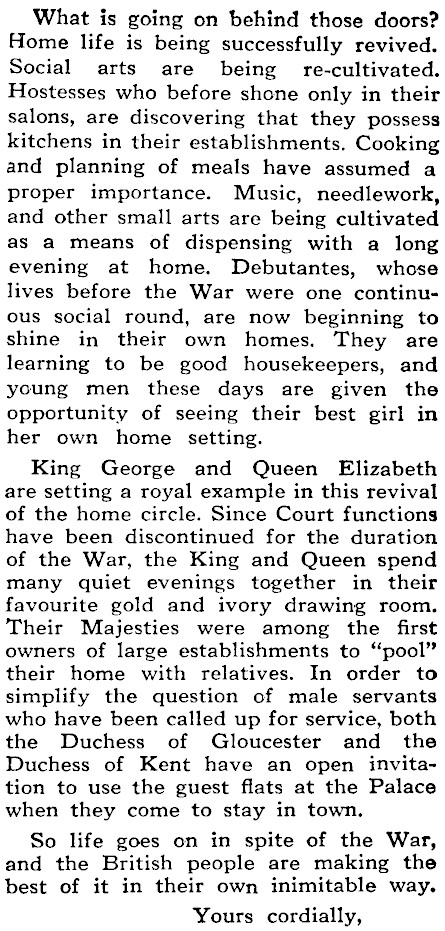 What is going on behind those doors? Home life is being successfully revived. Social arts are being re-cultivated. Hostesses who before shone only in their salons, are discovering that they possess kitchens in their establishments. Cooking and planning of meals have assumed a proper importance. Music, needlework, and other small arts are being cultivated as a means of dispensing with a long evening at home. Debutantes, whose lives before the War were one continuous social round, are now beginning to shine in their own homes. They are learning to be good housekeepers, and young men these days are given the opportunity of seeing their best girl in her own home setting.

King George and Queen Elizabeth are setting a royal example in this revival of the home circle. Since Court functions have been discontinued for the duration of the War, the King and Queen spend many quiet evenings together in their favourite gold and ivory drawing room. Their Majesties were among the first owners of large establishments to "pool" their home with relatives. In order to simplify the question of male servants who have been called up for service, both the Duchess of Gloucester and the Duchess of Kent have an open invitation to use the guest flats at the Palace when they come to stay in town.

So life goes on in spite of the War, and the British people are making the best of it in their own inimitable way.

Yours cordially,